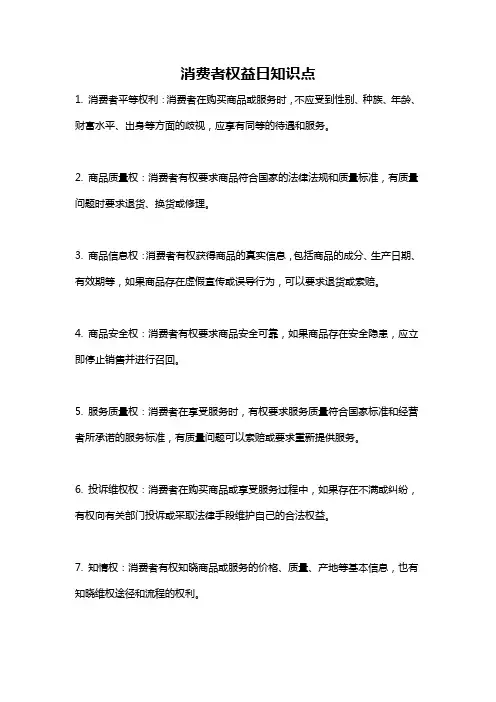 消费者权益日知识点

1. 消费者平等权利：消费者在购买商品或服务时，不应受到性别、种族、年龄、财富水平、出身等方面的歧视，应享有同等的待遇和服务。

2. 商品质量权：消费者有权要求商品符合国家的法律法规和质量标准，有质量问题时要求退货、换货或修理。

3. 商品信息权：消费者有权获得商品的真实信息，包括商品的成分、生产日期、有效期等，如果商品存在虚假宣传或误导行为，可以要求退货或索赔。

4. 商品安全权：消费者有权要求商品安全可靠，如果商品存在安全隐患，应立即停止销售并进行召回。

5. 服务质量权：消费者在享受服务时，有权要求服务质量符合国家标准和经营者所承诺的服务标准，有质量问题可以索赔或要求重新提供服务。

6. 投诉维权权：消费者在购买商品或享受服务过程中，如果存在不满或纠纷，有权向有关部门投诉或采取法律手段维护自己的合法权益。

7. 知情权：消费者有权知晓商品或服务的价格、质量、产地等基本信息，也有知晓维权途径和流程的权利。